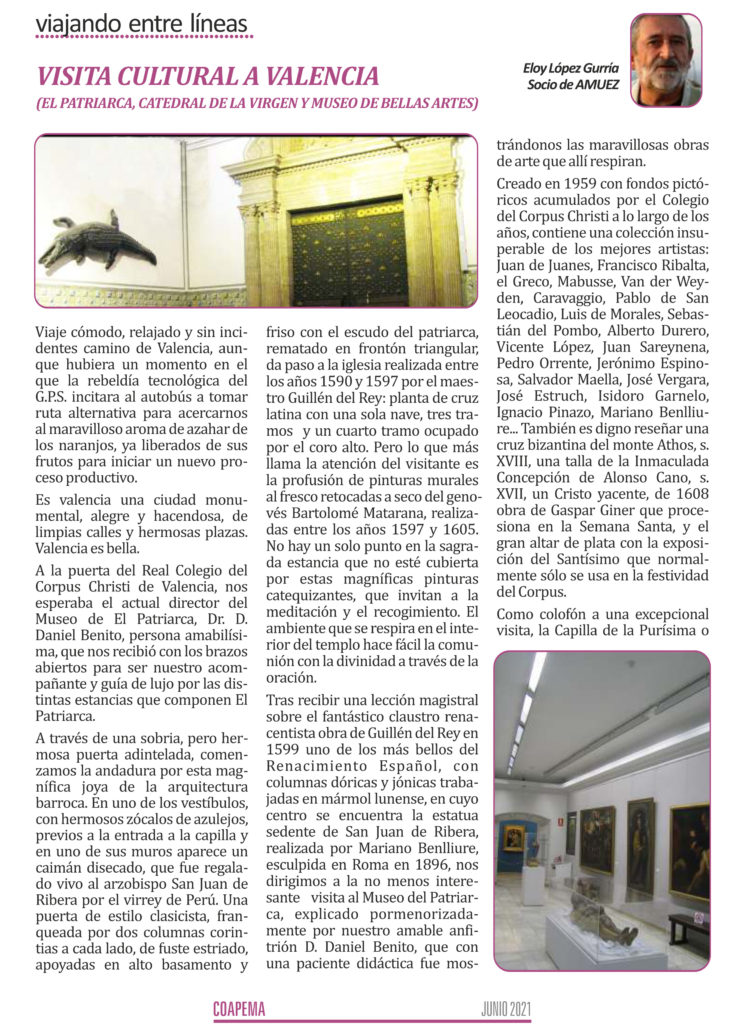 viajando entre líneas

VISITA CULTURAL A VALENCIA
(EL PATRIARCA, CATEDRAL DE LA VIRGEN Y MUSEO DE BELLAS ARTES)

Eloy López Gurría
Socio de AMUEZ

Viaje cómodo, relajado y sin incidentes camino de Valencia, aunque hubiera un momento en el que la rebeldía tecnológica del G.P.S. incitara al autobús a tomar ruta alternativa para acercarnos al maravilloso aroma de azahar de los naranjos, ya liberados de sus frutos para iniciar un nuevo proceso productivo.

Es valencia una ciudad monumental, alegre y hacendosa, de limpias calles y hermosas plazas. Valencia es bella.

A la puerta del Real Colegio del Corpus Christi de Valencia, nos esperaba el actual director del Museo de El Patriarca, Dr. D. Daniel Benito, persona amabilísima, que nos recibió con los brazos abiertos para ser nuestro acompañante y guía de lujo por las distintas estancias que componen El Patriarca.

A través de una sobria, pero hermosa puerta adintelada, comenzamos la andadura por esta magnífica joya de la arquitectura barroca. En uno de los vestíbulos, con hermosos zócalos de azulejos, previos a la entrada a la capilla y en uno de sus muros aparece un caimán disecado, que fue regalado vivo al arzobispo San Juan de Ribera por el virrey de Perú. Una puerta de estilo clasicista, franqueada por dos columnas corintias a cada lado, de fuste estriado, apoyadas en alto basamento y friso con el escudo del patriarca, rematado en frontón triangular, da paso a la iglesia realizada entre los años 1590 y 1597 por el maestro Guillén del Rey: planta de cruz latina con una sola nave, tres tramos y un cuarto tramo ocupado por el coro alto. Pero lo que más llama la atención del visitante es la profusión de pinturas murales al fresco retocadas a seco del genovés Bartolomé Matarana, realizadas entre los años 1597 y 1605. No hay un solo punto en la sagrada estancia que no esté cubierta por estas magníficas pinturas catequizantes, que invitan a la meditación y el recogimiento. El ambiente que se respira en el interior del templo hace fácil la comunión con la divinidad a través de la oración.

Tras recibir una lección magistral sobre el fantástico claustro renacentista obra de Guillén del Rey en 1599 uno de los más bellos del Renacimiento Español, con columnas dóricas y jónicas trabajadas en mármol lunense, en cuyo centro se encuentra la estatua sedente de San Juan de Ribera, realizada por Mariano Benlliure, esculpida en Roma en 1896, nos dirigimos a la no menos interesante visita al Museo del Patriarca, explicado pormenorizadamente por nuestro amable anfitrión D. Daniel Benito, que con una paciente didáctica fue mostrándonos las maravillosas obras de arte que allí respiran.

Creado en 1959 con fondos pictóricos acumulados por el Colegio del Corpus Christi a lo largo de los años, contiene una colección insuperable de los mejores artistas: Juan de Juanes, Francisco Ribalta, el Greco, Mabusse, Van der Weyden, Caravaggio, Pablo de San Leocadio, Luis de Morales, Sebastián del Pombo, Alberto Durero, Vicente López, Juan Sareynena, Pedro Orrente, Jerónimo Espinosa, Salvador Maella, José Vergara, José Estruch, Isidoro Garnelo, Ignacio Pinazo, Mariano Benlliure... También es digno reseñar una cruz bizantina del monte Athos, s. XVIII, una talla de la Inmaculada Concepción de Alonso Cano, s. XVII, un Cristo yacente, de 1608 obra de Gaspar Giner que procesiona en la Semana Santa, y el gran altar de plata con la exposición del Santísimo que normalmente sólo se usa en la festividad del Corpus.

Como colofón a una excepcional visita, la Capilla de la Purísima o

COAPEMA JUNIO 2021